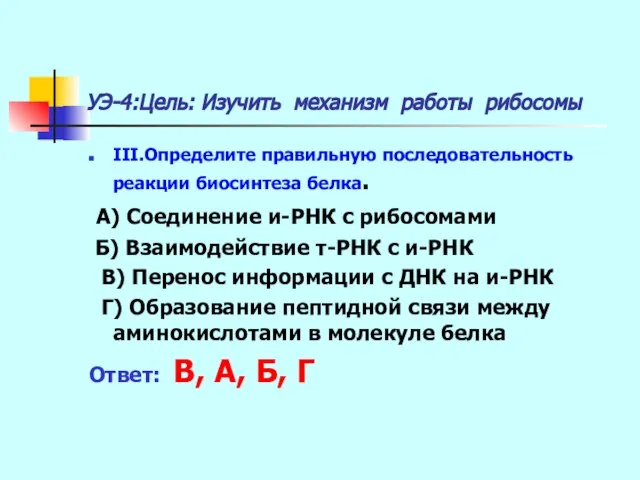 УЭ-4:Цель: Изучить механизм работы рибосомы

III.Определите правильную последовательность реакции биосинтеза белка.

А) Соединение и-РНК с рибосомами
Б) Взаимодействие т-РНК с и-РНК
В) Перенос информации с ДНК на и-РНК
Г) Образование пептидной связи между аминокислотами в молекуле белка

Ответ: В, А, Б, Г